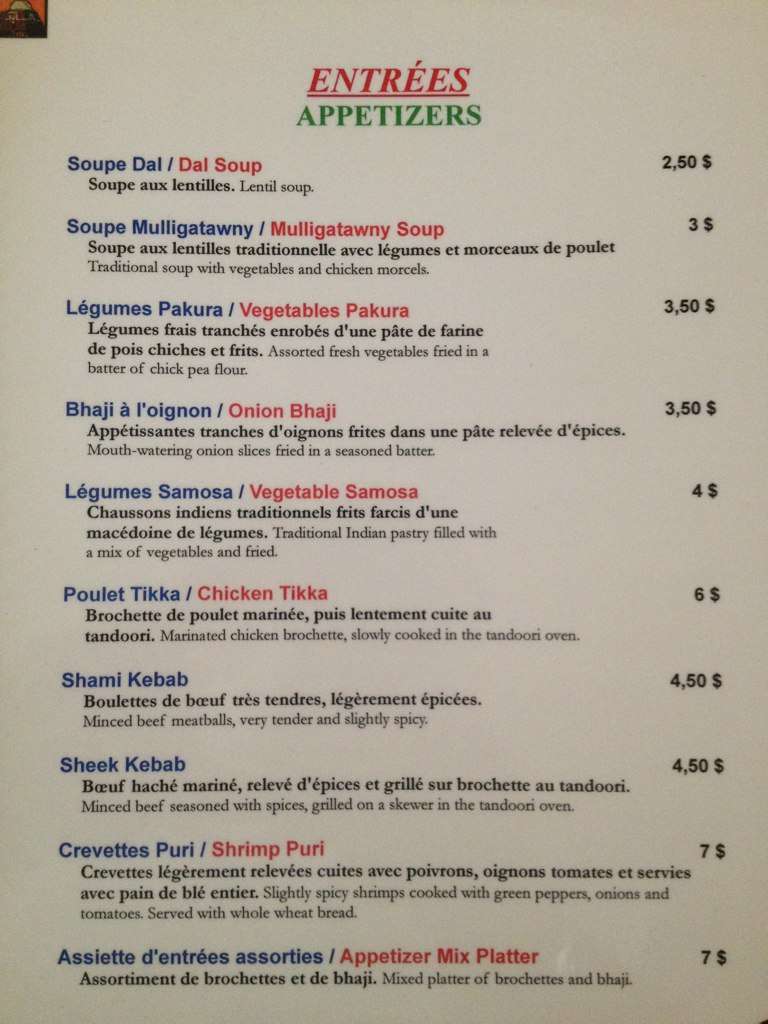 ENTRÉES
APPETIZERS

Soupe Dal / Dal Soup
2,50 $
Soupe aux lentilles. Lentil soup.

Soupe Mulligatawny / Mulligatawny Soup
3 $
Soupe aux lentilles traditionnelle avec légumes et morceaux de poulet Traditional soup with vegetables and chicken morcels.

Légumes Pakura / Vegetables Pakura
3,50 $
Légumes frais tranchés enrobés d'une pâte de farine de pois chiches et frits. Assorted fresh vegetables fried in a batter of chick pea flour.

Bhaji à l'oignon / Onion Bhaji
3,50 $
Appétissantes tranches d'oignons frites dans une pâte relevée d'épices. Mouth-watering onion slices fried in a seasoned batter.

Légumes Samosa / Vegetable Samosa
4 $
Chaussons indiens traditionnels frits farcis d'une macédoine de légumes. Traditional Indian pastry filled with a mix of vegetables and fried.

Poulet Tikka / Chicken Tikka
6 $
Brochette de poulet marinée, puis lentement cuite au tandoori. Marinated chicken brochette, slowly cooked in the tandoori oven.

Shami Kebab
4,50 $
Boulettes de bœuf très tendres, légèrement épicées. Minced beef meatballs, very tender and slightly spicy.

Sheek Kebab
4,50 $
Bœuf haché mariné, relevé d'épices et grillé sur brochette au tandoori. Minced beef seasoned with spices, grilled on a skewer in the tandoori oven.

Crevettes Puri / Shrimp Puri
7 $
Crevettes légèrement relevées cuites avec poivrons, oignons tomates et servies avec pain de blé entier. Slightly spicy shrimps cooked with green peppers, onions and tomatoes. Served with whole wheat bread.

Assiette d'entrées assorties / Appetizer Mix Platter
7 $
Assortiment de brochettes et de bhaji. Mixed platter of brochettes and bhaji.